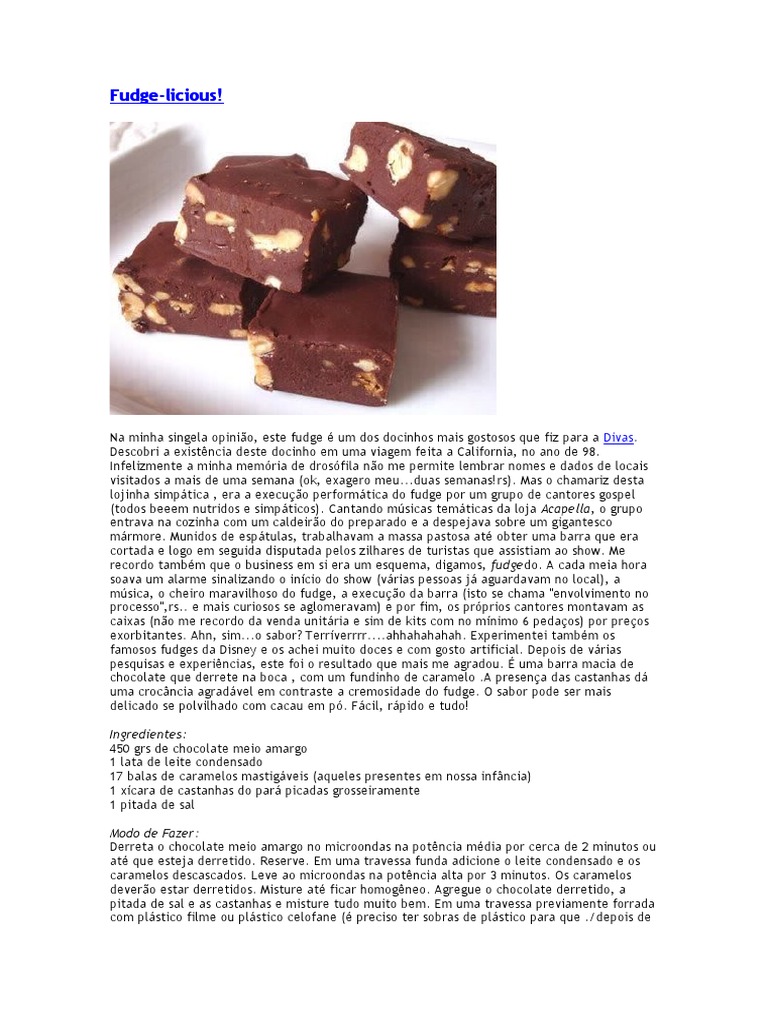 Fudge-licious!

Na minha singela opinião, este fudge é um dos docinhos mais gostosos que fiz para a Divas. Descobri a existência deste docinho em uma viagem feita a California, no ano de 98. Infelizmente a minha memória de drosófila não me permite lembrar nomes e dados de locais visitados a mais de uma semana (ok, exagero meu...duas semanas!rs). Mas o chamariz desta lojinha simpática , era a execução performática do fudge por um grupo de cantores gospel (todos beeem nutridos e simpáticos). Cantando músicas temáticas da loja Acapella, o grupo entrava na cozinha com um caldeirão do preparado e a despejava sobre um gigantesco mármore. Munidos de espátulas, trabalhavam a massa pastosa até obter uma barra que era cortada e logo em seguida disputada pelos zilhares de turistas que assistiam ao show. Me recordo também que o business em si era um esquema, digamos, fudgedo. A cada meia hora soava um alarme sinalizando o início do show (várias pessoas já aguardavam no local), a música, o cheiro maravilhoso do fudge, a execução da barra (isto se chama "envolvimento no processo",rs.. e mais curiosos se aglomeravam) e por fim, os próprios cantores montavam as caixas (não me recordo da venda unitária e sim de kits com no mínimo 6 pedaços) por preços exorbitantes. Ahn, sim...o sabor? Terríverrrr....ahhahahahah. Experimentei também os famosos fudges da Disney e os achei muito doces e com gosto artificial. Depois de várias pesquisas e experiências, este foi o resultado que mais me agradou. É uma barra macia de chocolate que derrete na boca , com um fundinho de caramelo .A presença das castanhas dá uma crocância agradável em contraste a cremosidade do fudge. O sabor pode ser mais delicado se polvilhado com cacau em pó. Fácil, rápido e tudo!

Ingredientes:
450 grs de chocolate meio amargo
1 lata de leite condensado
17 balas de caramelos mastigáveis (aqueles presentes em nossa infância)
1 xícara de castanhas do pará picadas grosseiramente
1 pitada de sal

Modo de Fazer:
Derreta o chocolate meio amargo no microondas na potência média por cerca de 2 minutos ou até que esteja derretido. Reserve. Em uma travessa funda adicione o leite condensado e os caramelos descascados. Leve ao microondas na potência alta por 3 minutos. Os caramelos deverão estar derretidos. Misture até ficar homogêneo. Agregue o chocolate derretido, a pitada de sal e as castanhas e misture tudo muito bem. Em uma travessa previamente forrada com plástico filme ou plástico celofane (é preciso ter sobras de plástico para que ./depois de